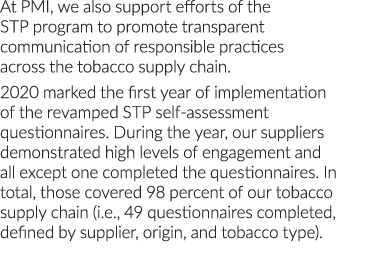 At PMI, we also support efforts of the STP program to promote transparent communication of responsible practices across the tobacco supply chain.

2020 marked the first year of implementation of the revamped STP self-assessment questionnaires. During the year, our suppliers demonstrated high levels of engagement and all except one completed the questionnaires. In total, those covered 98 percent of our tobacco supply chain (i.e., 49 questionnaires completed, defined by supplier, origin, and tobacco type).